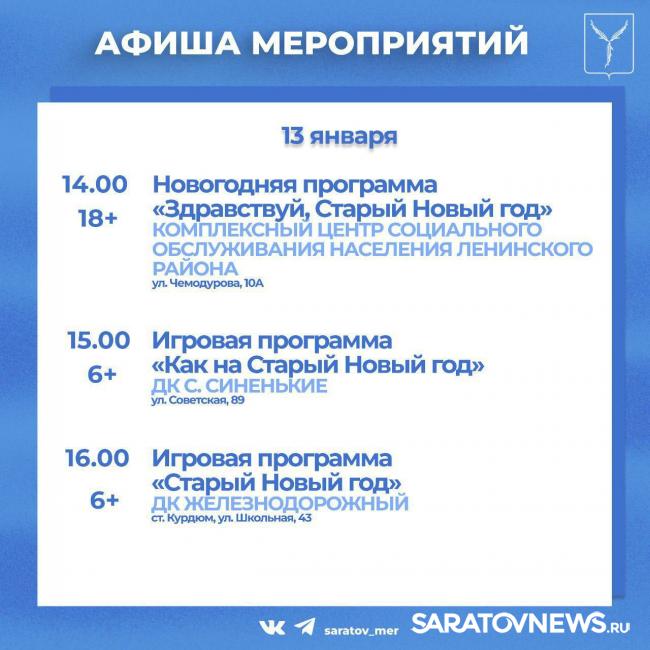 АФИША МЕРОПРИЯТИЙ

13 января

14.00
18+
Новогодняя программа
«Здравствуй, Старый Новый год»
КОМПЛЕКСНЫЙ ЦЕНТР СОЦИАЛЬНОГО ОБСЛУЖИВАНИЯ НАСЕЛЕНИЯ ЛЕНИНСКОГО РАЙОНА
ул. Чемодурова, 10А

15.00
6+
Игровая программа
«Как на Старый Новый год»
ДК С. СИНЕНЬКИЕ
ул. Советская, 89

16.00
6+
Игровая программа
«Старый Новый год»
ДК ЖЕЛЕЗНОДОРОЖНЫЙ
ст. Курдюм, ул. Школьная, 43

saratov_mer SARATOVNEWS.RU